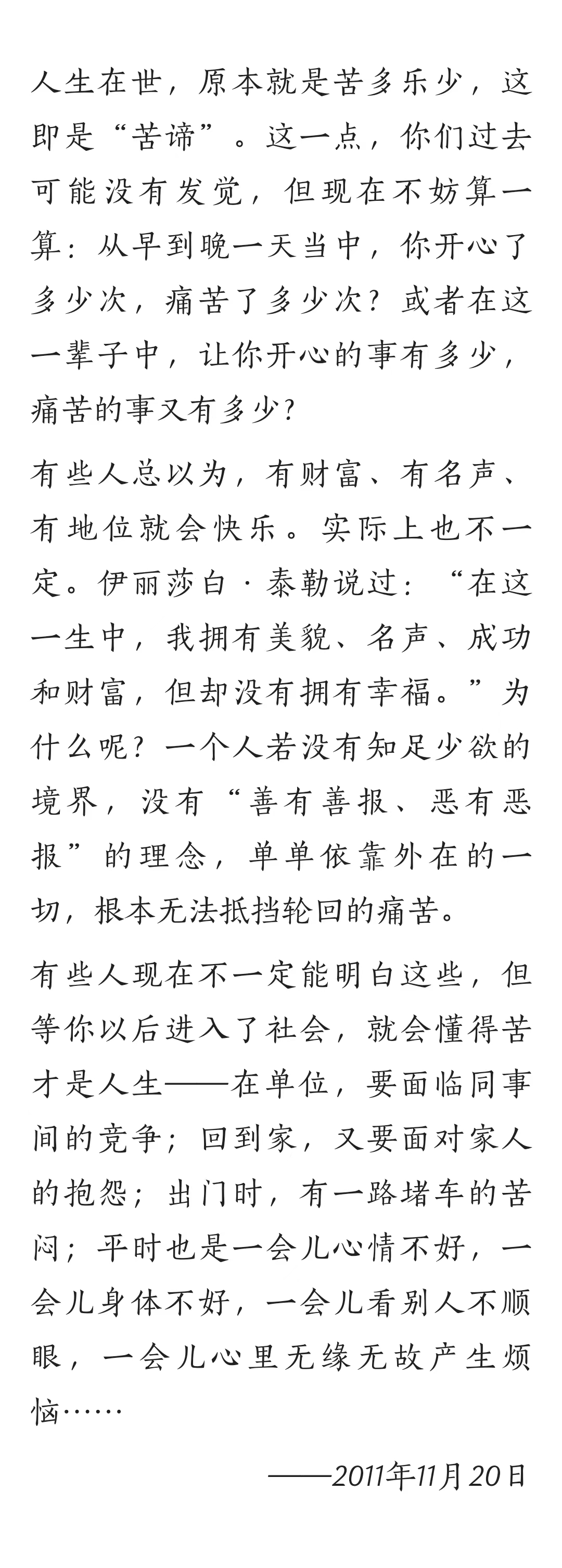 人生在世，原本就是苦多乐少，这即是“苦谛”。这一点，你们过去可能没有发觉，但现在不妨算一算：从早到晚一天当中，你开心了多少次，痛苦了多少次？或者在这一辈子中，让你开心的事有多少，痛苦的事又有多少？

有些人总以为，有财富、有名声、有地位就会快乐。实际上也不一定。伊丽莎白·泰勒说过：“在这一生中，我拥有美貌、名声、成功和财富，但却没有拥有幸福。”为什么呢？一个人若没有知足少欲的境界，没有“善有善报、恶有恶报”的理念，单单依靠外在的一切，根本无法抵挡轮回的痛苦。

有些人现在不一定能明白这些，但等你以后进入了社会，就会懂得苦才是人生——在单位，要面临同事间的竞争；回到家，又要面对家人的抱怨；出门时，有一路堵车的苦闷；平时也是一会儿心情不好，一会儿身体不好，一会儿看别人不顺眼，一会儿心里无缘无故产生烦恼……

——2011年11月20日